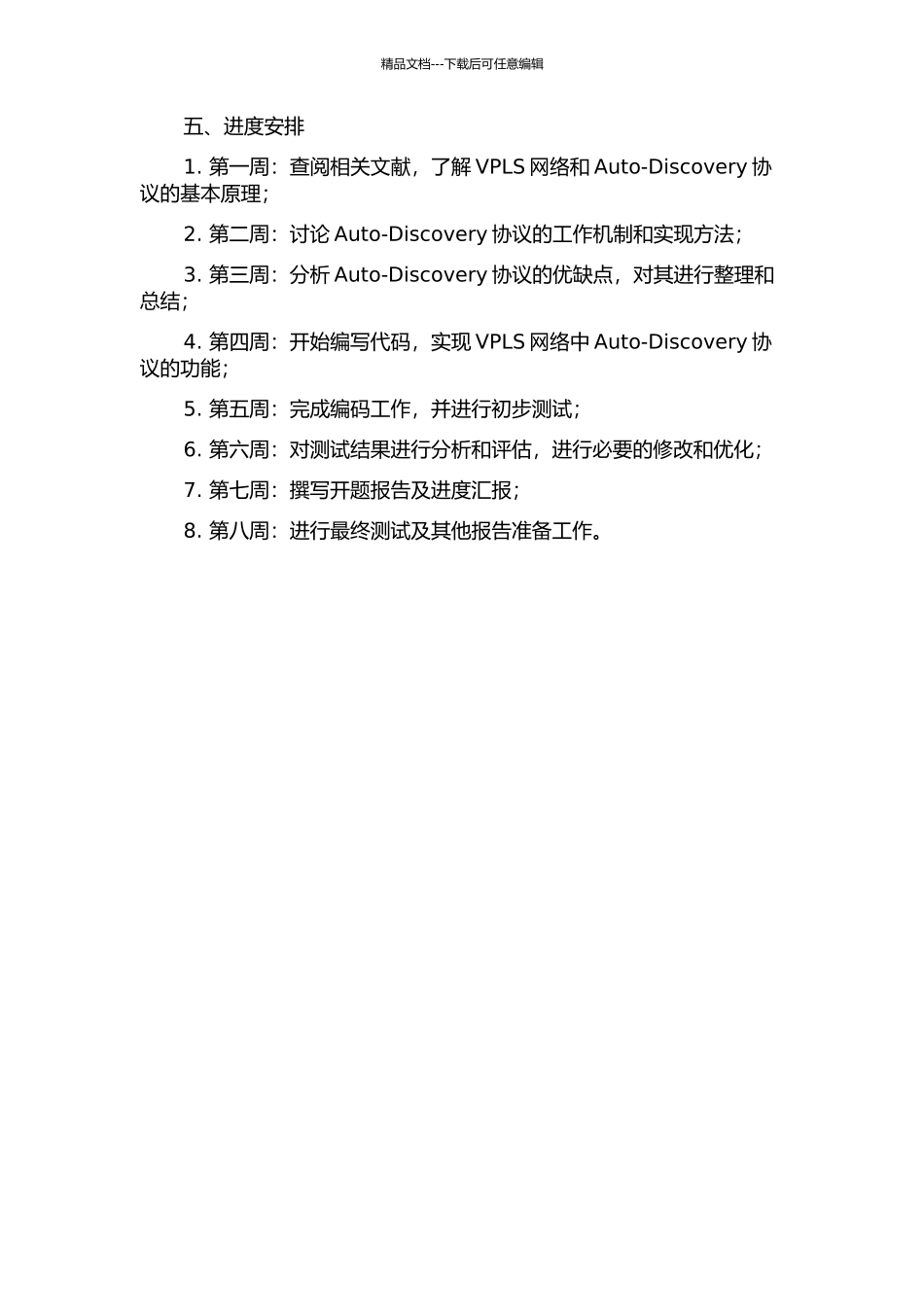 精品文档---下载后可任意编辑

五、进度安排

1. 第一周：查阅相关文献，了解 VPLS 网络和 Auto-Discovery 协议的基本原理；

2. 第二周：讨论 Auto-Discovery 协议的工作机制和实现方法；

3. 第三周：分析 Auto-Discovery 协议的优缺点，对其进行整理和总结；

4. 第四周：开始编写代码，实现 VPLS 网络中 Auto-Discovery 协议的功能；

5. 第五周：完成编码工作，并进行初步测试；

6. 第六周：对测试结果进行分析和评估，进行必要的修改和优化；

7. 第七周：撰写开题报告及进度汇报；

8. 第八周：进行最终测试及其他报告准备工作。